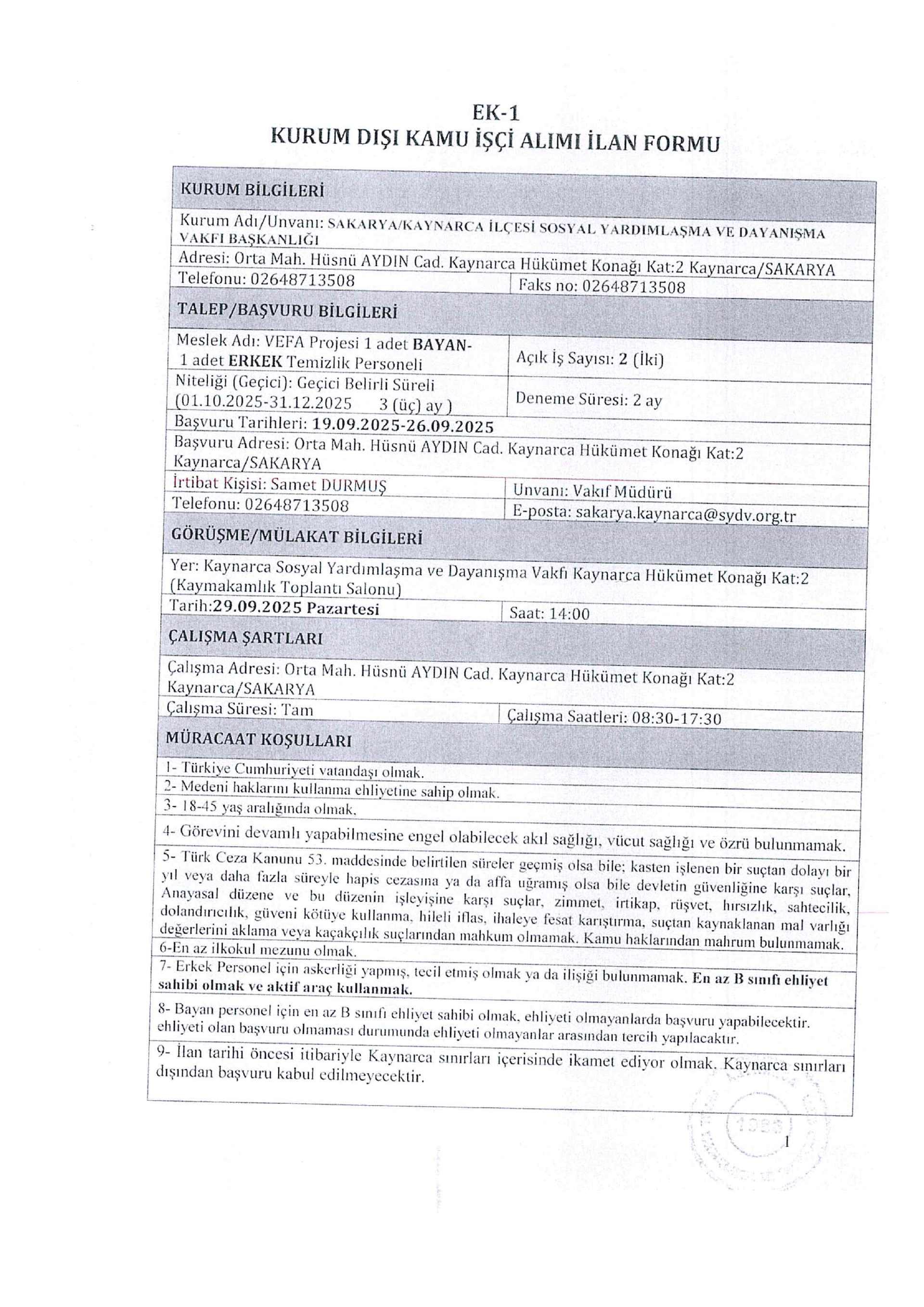 EK-1
KURUM DIŞI KAMU İŞÇİ ALIMI İLAN FORMU

| KURUM BİLGİLERİ | |
|---|---|
| Kurum Adı/Unvanı: SAKARYA/KAYNARCA İLÇESİ SOSYAL YARDIMLAŞMA VE DAYANIŞMA VAKFI BAŞKANLIĞI | |
| Adresi: Orta Mah. Hüsnü AYDIN Cad. Kaynarca Hükümet Konağı Kat:2 Kaynarca/SAKARYA | |
| Telefonu: 02648713508 | Faks no: 02648713508 |
| TALEP/BAŞVURU BİLGİLERİ | |
| Meslek Adı: VEFA Projesi 1 adet BAYAN- 1 adet ERKEK Temizlik Personeli | Açık İş Sayısı: 2 (İki) |
| Niteliği (Geçici): Geçici Belirli Süreli (01.10.2025-31.12.2025 3 (üç) ay ) | Deneme Süresi: 2 ay |
| Başvuru Tarihleri: 19.09.2025-26.09.2025 | |
| Başvuru Adresi: Orta Mah. Hüsnü AYDIN Cad. Kaynarca Hükümet Konağı Kat:2 Kaynarca/SAKARYA | |
| İrtibat Kişisi: Samet DURMUŞ | Unvanı: Vakıf Müdürü |
| Telefonu: 02648713508 | E-posta: sakarya.kaynarca@sydv.org.tr |
| GÖRÜŞME/MÜLAKAT BİLGİLERİ | |
| Yer: Kaynarca Sosyal Yardımlaşma ve Dayanışma Vakfı Kaynarca Hükümet Konağı Kat:2 (Kaymakamlık Toplantı Salonu) | |
| Tarih:29.09.2025 Pazartesi | Saat: 14:00 |
| ÇALIŞMA ŞARTLARI | |
| Çalışma Adresi: Orta Mah. Hüsnü AYDIN Cad. Kaynarca Hükümet Konağı Kat:2 Kaynarca/SAKARYA | |
| Çalışma Süresi: Tam | Çalışma Saatleri: 08:30-17:30 |
| MÜRACAAT KOŞULLARI | |
| 1- Türkiye Cumhuriyeti vatandaşı olmak. | |
| 2- Medeni haklarını kullanma ehliyetine sahip olmak. | |
| 3- 18-45 yaş aralığında olmak. | |
| 4- Görevini devamlı yapabilmesine engel olabilecek akıl sağlığı, vücut sağlığı ve özrü bulunmamak. | |
| 5- Türk Ceza Kanunu 53. maddesinde belirtilen süreler geçmiş olsa bile; kasten işlenen bir suçtan dolayı bir yıl veya daha fazla süreyle hapis cezasına ya da affa uğramış olsa bile devletin güvenliğine karşı suçlar, Anayasal düzene ve bu düzenin işleyişine karşı suçlar, zimmet, irtikap, rüşvet, hırsızlık, sahtecilik, dolandırıcılık, güveni kötüye kullanma, hileli iflas, ihaleye fesat karıştırma, suçtan kaynaklanan mal varlığı değerlerini aklama veya kaçakçılık suçlarından mahkum olmamak. Kamu haklarından mahrum bulunmamak. | |
| 6-En az ilkokul mezunu olmak. | |
| 7- Erkek Personel için askerliği yapmış, tecil etmiş olmak ya da ilişiği bulunmamak. En az B sınıfı ehliyet sahibi olmak ve aktif araç kullanmak. | |
| 8- Bayan personel için en az B sınıfı ehliyet sahibi olmak, ehliyeti olmayanlarda başvuru yapabilecektir. ehliyeti olan başvuru olmaması durumunda ehliyeti olmayanlar arasından tercih yapılacaktır. | |
| 9- İlan tarihi öncesi itibariyle Kaynarca sınırları içerisinde ikamet ediyor olmak. Kaynarca sınırları dışından başvuru kabul edilmeyecektir. | |

1